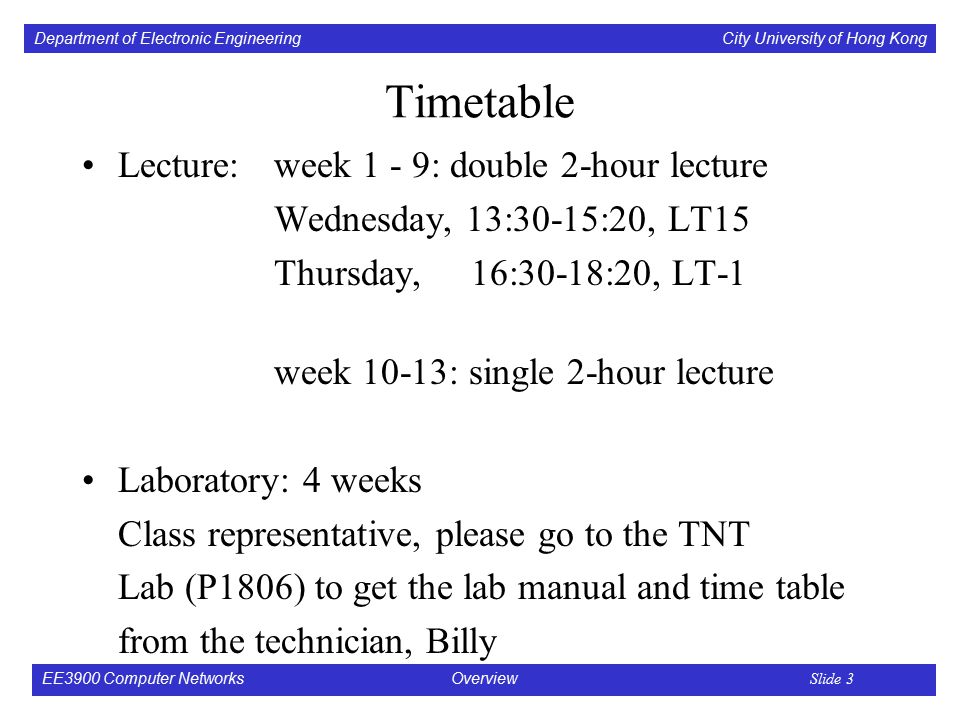 Department of Electronic Engineering
City University of Hong Kong

Timetable

• Lecture: week 1 - 9: double 2-hour lecture
Wednesday, 13:30-15:20, LT15
Thursday, 16:30-18:20, LT-1

week 10-13: single 2-hour lecture

• Laboratory: 4 weeks
Class representative, please go to the TNT Lab (P1806) to get the lab manual and time table from the technician, Billy

EE3900 Computer Networks
Overview
Slide 3